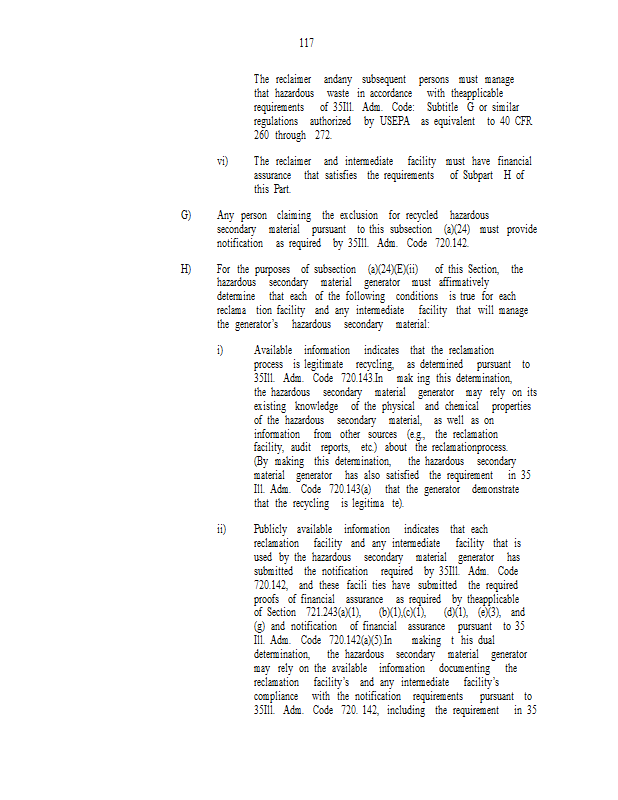 117

The reclaimer andany subsequent persons must manage that hazardous waste in accordance with theapplicable requirements of 35Ill. Adm. Code: Subtitle G or similar regulations authorized by USEPA as equivalent to 40 CFR 260 through 272.

vi) The reclaimer and intermediate facility must have financial assurance that satisfies the requirements of Subpart H of this Part.

G) Any person claiming the exclusion for recycled hazardous secondary material pursuant to this subsection (a)(24) must provide notification as required by 35Ill. Adm. Code 720.142.

H) For the purposes of subsection (a)(24)(E)(ii) of this Section, the hazardous secondary material generator must affirmatively determine that each of the following conditions is true for each reclama tion facility and any intermediate facility that will manage the generator's hazardous secondary material:

i) Available information indicates that the reclamation process is legitimate recycling, as determined pursuant to 35Ill. Adm. Code 720.143.In mak ing this determination, the hazardous secondary material generator may rely on its existing knowledge of the physical and chemical properties of the hazardous secondary material, as well as on information from other sources (e.g., the reclamation facility, audit reports, etc.) about the reclamationprocess. (By making this determination, the hazardous secondary material generator has also satisfied the requirement in 35 Ill. Adm. Code 720.143(a) that the generator demonstrate that the recycling is legitima te).

ii) Publicly available information indicates that each reclamation facility and any intermediate facility that is used by the hazardous secondary material generator has submitted the notification required by 35Ill. Adm. Code 720.142, and these facili ties have submitted the required proofs of financial assurance as required by theapplicable of Section 721.243(a)(1), (b)(1),(c)(1), (d)(1), (e)(3), and (g) and notification of financial assurance pursuant to 35 Ill. Adm. Code 720.142(a)(5).In making t his dual determination, the hazardous secondary material generator may rely on the available information documenting the reclamation facility's and any intermediate facility's compliance with the notification requirements pursuant to 35Ill. Adm. Code 720. 142, including the requirement in 35